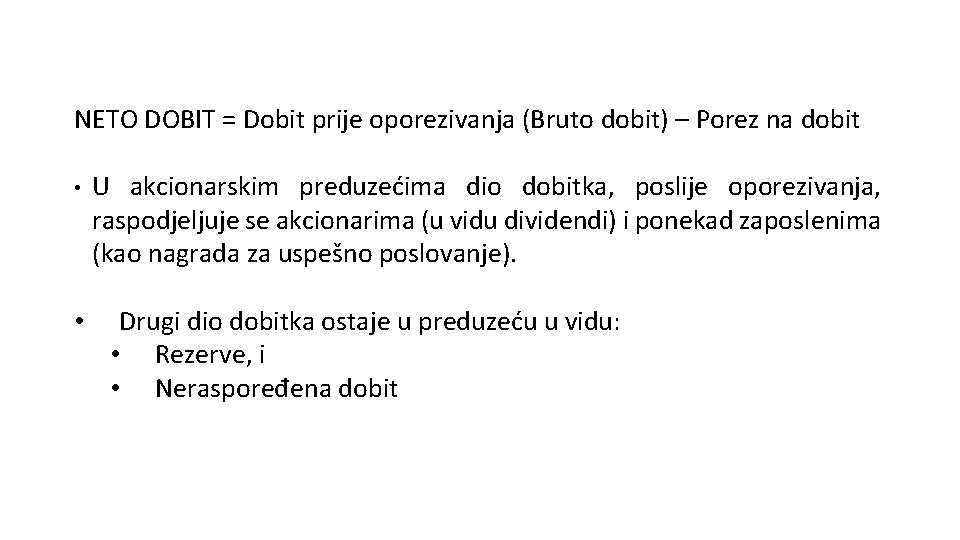 NETO DOBIT = Dobit prije oporezivanja (Bruto dobit) – Porez na dobit

• U akcionarskim preduzećima dio dobitka, poslije oporezivanja, raspodjeljuje se akcionarima (u vidu dividendi) i ponekad zaposlenima (kao nagrada za uspešno poslovanje).

• Drugi dio dobitka ostaje u preduzeću u vidu:
• Rezerve, i
• Neraspoređena dobit